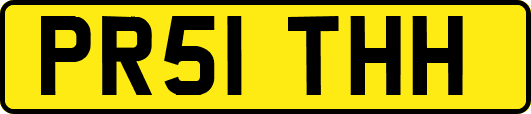 PR51 THH